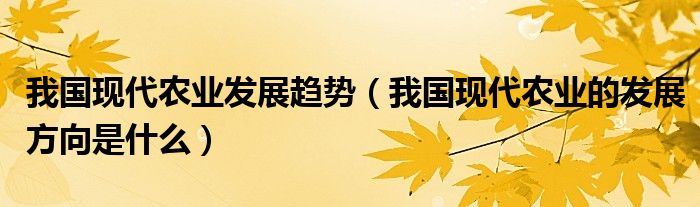 我国现代农业发展趋势（我国现代农业的发展方向是什么）